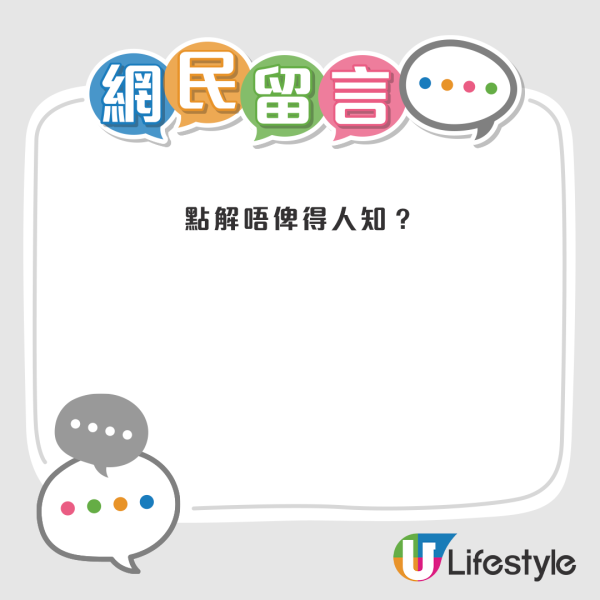 網民留言

點解唔俾得人知？

U Lifestyle